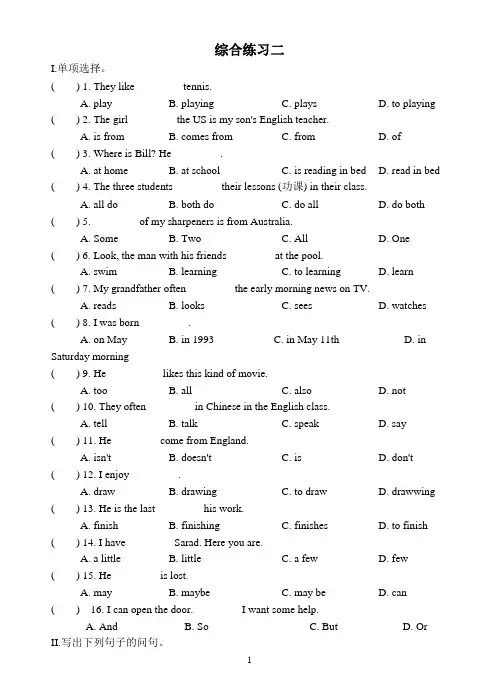 综合练习二

I.单项选择。

(　　) 1. They like　　　　　tennis.

A. play　　B. playing　　C. plays　　D. to playing

(　　) 2. The girl　　　　the US is my son's English teacher.

A. is from　　B. comes from　　C. from　　D. of

(　　) 3. Where is Bill? He　　　　　.

A. at home　　B. at school　　C. is reading in bed　　D. read in bed

(　　) 4. The three students　　　　their lessons (功课) in their class.

A. all do　　B. both do　　C. do all　　D. do both

(　　) 5.　　　　of my sharpeners is from Australia.

A. Some　　B. Two　　C. All　　D. One

(　　) 6. Look, the man with his friends　　　　at the pool.

A. swim　　B. learning　　C. to learning　　D. learn

(　　) 7. My grandfather often　　　　the early morning news on TV.

A. reads　　B. looks　　C. sees　　D. watches

(　　) 8. I was born　　　　　.

A. on May　　B. in 1993　　C. in May 11th　　D. in Saturday morning

(　　) 9. He　　　　likes this kind of movie.

A. too　　B. all　　C. also　　D. not

(　　) 10. They often　　　　in Chinese in the English class.

A. tell　　B. talk　　C. speak　　D. say

(　　) 11. He　　　　come from England.

A. isn't　　B. doesn't　　C. is　　D. don't

(　　) 12. I enjoy　　　　.

A. draw　　B. drawing　　C. to draw　　D. drawwing

(　　) 13. He is the last　　　　his work.

A. finish　　B. finishing　　C. finishes　　D. to finish

(　　) 14. I have　　　　Sarad. Here you are.

A. a little　　B. little　　C. a few　　D. few

(　　) 15. He　　　　is lost.

A. may　　B. maybe　　C. may be　　D. can

(　　) 16. I can open the door.　　　　I want some help.

A. And　　B. So　　C. But　　D. Or

II.写出下列句子的问句。

1